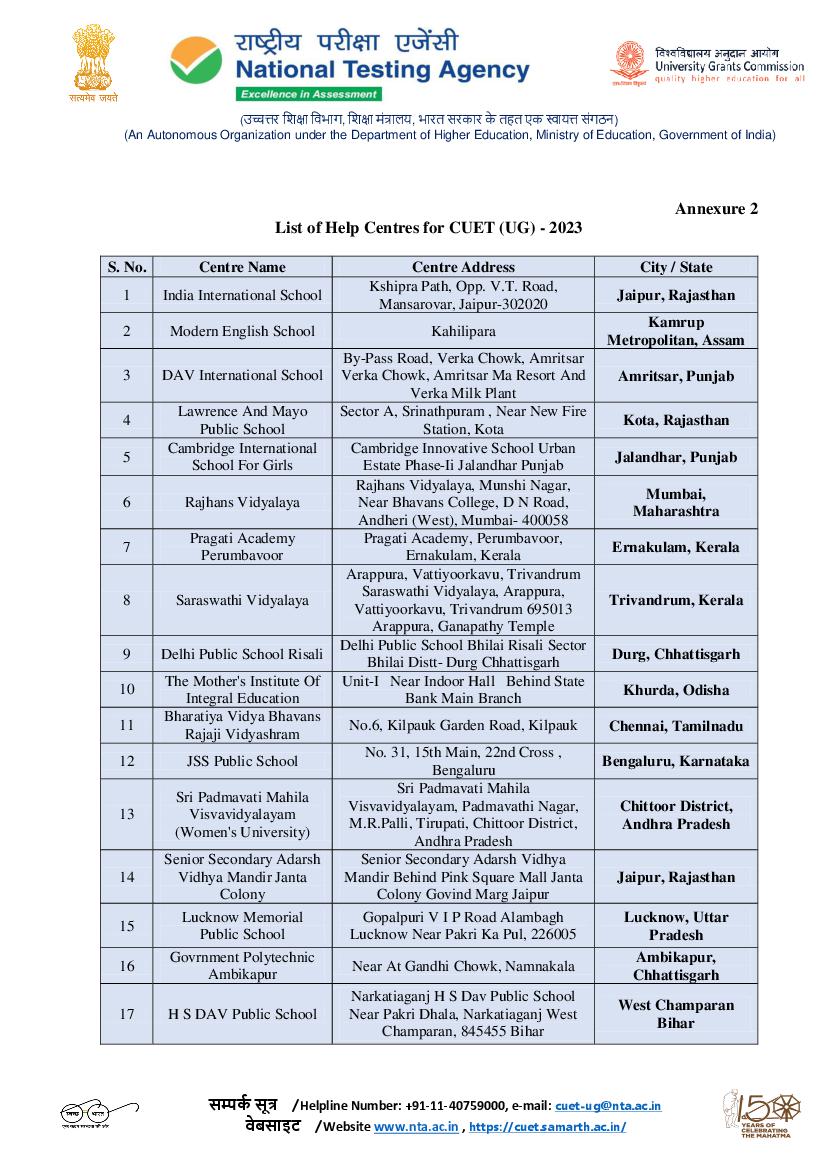 सत्यमेव जयते

राष्ट्रीय परीक्षा एजेंसी
National Testing Agency
Excellence in Assessment

विश्वविद्यालय अनुदान आयोग
University Grants Commission
quality higher education for all

(उच्चतर शिक्षा विभाग, शिक्षा मंत्रालय, भारत सरकार के तहत एक स्वायत्त संगठन)
(An Autonomous Organization under the Department of Higher Education, Ministry of Education, Government of India)

Annexure 2

List of Help Centres for CUET (UG) - 2023

| S. No. | Centre Name | Centre Address | City / State |
|---|---|---|---|
| 1 | India International School | Kshipra Path, Opp. V.T. Road, Mansarovar, Jaipur-302020 | Jaipur, Rajasthan |
| 2 | Modern English School | Kahilipara | Kamrup Metropolitan, Assam |
| 3 | DAV International School | By-Pass Road, Verka Chowk, Amritsar Verka Chowk, Amritsar Ma Resort And Verka Milk Plant | Amritsar, Punjab |
| 4 | Lawrence And Mayo Public School | Sector A, Srinathpuram , Near New Fire Station, Kota | Kota, Rajasthan |
| 5 | Cambridge International School For Girls | Cambridge Innovative School Urban Estate Phase-Ii Jalandhar Punjab | Jalandhar, Punjab |
| 6 | Rajhans Vidyalaya | Rajhans Vidyalaya, Munshi Nagar, Near Bhavans College, D N Road, Andheri (West), Mumbai- 400058 | Mumbai, Maharashtra |
| 7 | Pragati Academy Perumbavoor | Pragati Academy, Perumbavoor, Ernakulam, Kerala | Ernakulam, Kerala |
| 8 | Saraswathi Vidyalaya | Arappura, Vattiyoorkavu, Trivandrum Saraswathi Vidyalaya, Arappura, Vattiyoorkavu, Trivandrum 695013 Arappura, Ganapathy Temple | Trivandrum, Kerala |
| 9 | Delhi Public School Risali | Delhi Public School Bhilai Risali Sector Bhilai Distt- Durg Chhattisgarh | Durg, Chhattisgarh |
| 10 | The Mother's Institute Of Integral Education | Unit-I Near Indoor Hall Behind State Bank Main Branch | Khurda, Odisha |
| 11 | Bharatiya Vidya Bhavans Rajaji Vidyashram | No.6, Kilpauk Garden Road, Kilpauk | Chennai, Tamilnadu |
| 12 | JSS Public School | No. 31, 15th Main, 22nd Cross , Bengaluru | Bengaluru, Karnataka |
| 13 | Sri Padmavati Mahila Visvavidyalayam (Women's University) | Sri Padmavati Mahila Visvavidyalayam, Padmavathi Nagar, M.R.Palli, Tirupati, Chittoor District, Andhra Pradesh | Chittoor District, Andhra Pradesh |
| 14 | Senior Secondary Adarsh Vidhya Mandir Janta Colony | Senior Secondary Adarsh Vidhya Mandir Behind Pink Square Mall Janta Colony Govind Marg Jaipur | Jaipur, Rajasthan |
| 15 | Lucknow Memorial Public School | Gopalpuri V I P Road Alambagh Lucknow Near Pakri Ka Pul, 226005 | Lucknow, Uttar Pradesh |
| 16 | Govrnment Polytechnic Ambikapur | Near At Gandhi Chowk, Namnakala | Ambikapur, Chhattisgarh |
| 17 | H S DAV Public School | Narkatiaganj H S Dav Public School Near Pakri Dhala, Narkatiaganj West Champaran, 845455 Bihar | West Champaran Bihar |

सम्पर्क सूत्र /Helpline Number: +91-11-40759000, e-mail: cuet-ug@nta.ac.in
वेबसाइट /Website www.nta.ac.in , https://cuet.samarth.ac.in/

150 YEARS OF CELEBRATING THE MAHATMA